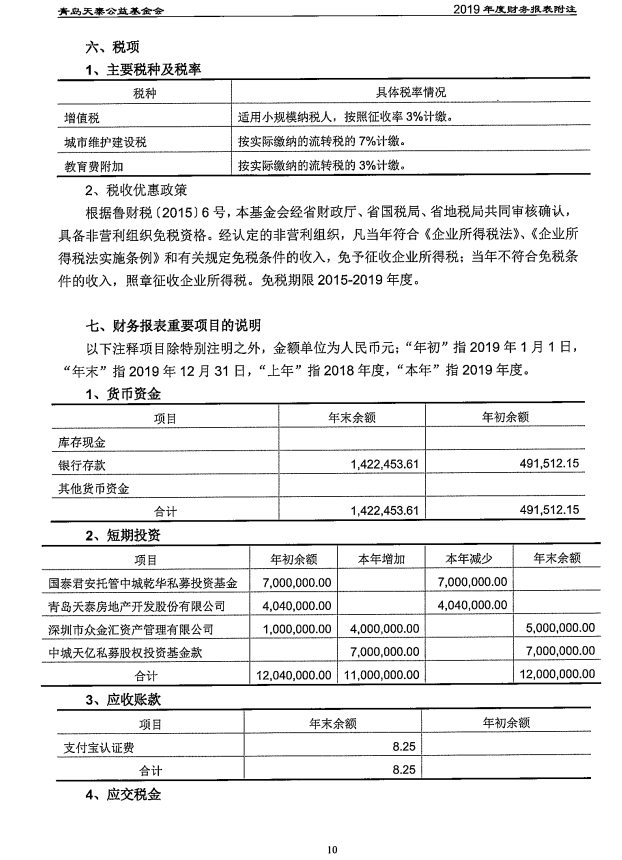 青岛天泰公益基金会　　2019 年度财务报表附注

六、税项

1、主要税种及税率

| 税种 | 具体税率情况 |
|---|---|
| 增值税 | 适用小规模纳税人，按照征收率 3%计缴。 |
| 城市维护建设税 | 按实际缴纳的流转税的 7%计缴。 |
| 教育费附加 | 按实际缴纳的流转税的 3%计缴。 |

2、税收优惠政策

根据鲁财税〔2015〕6 号，本基金会经省财政厅、省国税局、省地税局共同审核确认，具备非营利组织免税资格。经认定的非营利组织，凡当年符合《企业所得税法》、《企业所得税法实施条例》和有关规定免税条件的收入，免予征收企业所得税；当年不符合免税条件的收入，照章征收企业所得税。免税期限 2015-2019 年度。

七、财务报表重要项目的说明

以下注释项目除特别注明之外，金额单位为人民币元；“年初”指 2019 年 1 月 1 日，“年末”指 2019 年 12 月 31 日，“上年”指 2018 年度，“本年”指 2019 年度。

1、货币资金

| 项目 | 年末余额 | 年初余额 |
|---|---|---|
| 库存现金 | | |
| 银行存款 | 1,422,453.61 | 491,512.15 |
| 其他货币资金 | | |
| 合计 | 1,422,453.61 | 491,512.15 |

2、短期投资

| 项目 | 年初余额 | 本年增加 | 本年减少 | 年末余额 |
|---|---|---|---|---|
| 国泰君安托管中城乾华私募投资基金 | 7,000,000.00 | | 7,000,000.00 | |
| 青岛天泰房地产开发股份有限公司 | 4,040,000.00 | | 4,040,000.00 | |
| 深圳市众金汇资产管理有限公司 | 1,000,000.00 | 4,000,000.00 | | 5,000,000.00 |
| 中城天亿私募股权投资基金款 | | 7,000,000.00 | | 7,000,000.00 |
| 合计 | 12,040,000.00 | 11,000,000.00 | | 12,000,000.00 |

3、应收账款

| 项目 | 年末余额 | 年初余额 |
|---|---|---|
| 支付宝认证费 | 8.25 | |
| 合计 | 8.25 | |

4、应交税金

10